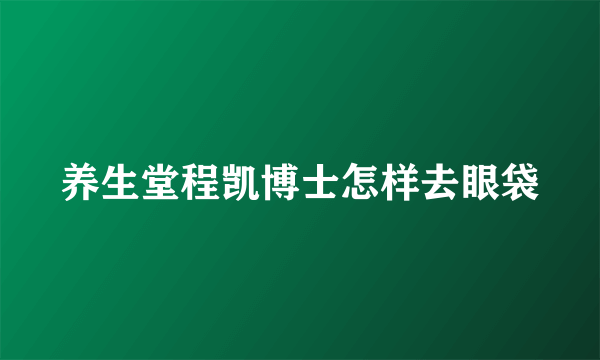 养生堂程凯博士怎样去眼袋